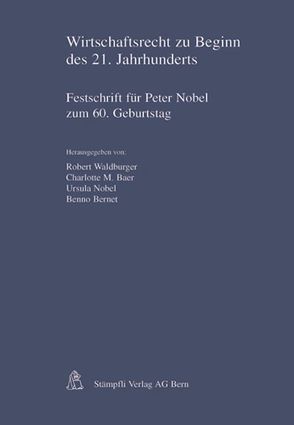 Wirtschaftsrecht zu Beginn des 21. Jahrhunderts

Festschrift für Peter Nobel zum 60. Geburtstag

Herausgegeben von:

Robert Waldburger
Charlotte M. Baer
Ursula Nobel
Benno Bernet

Stämpfli Verlag AG Bern